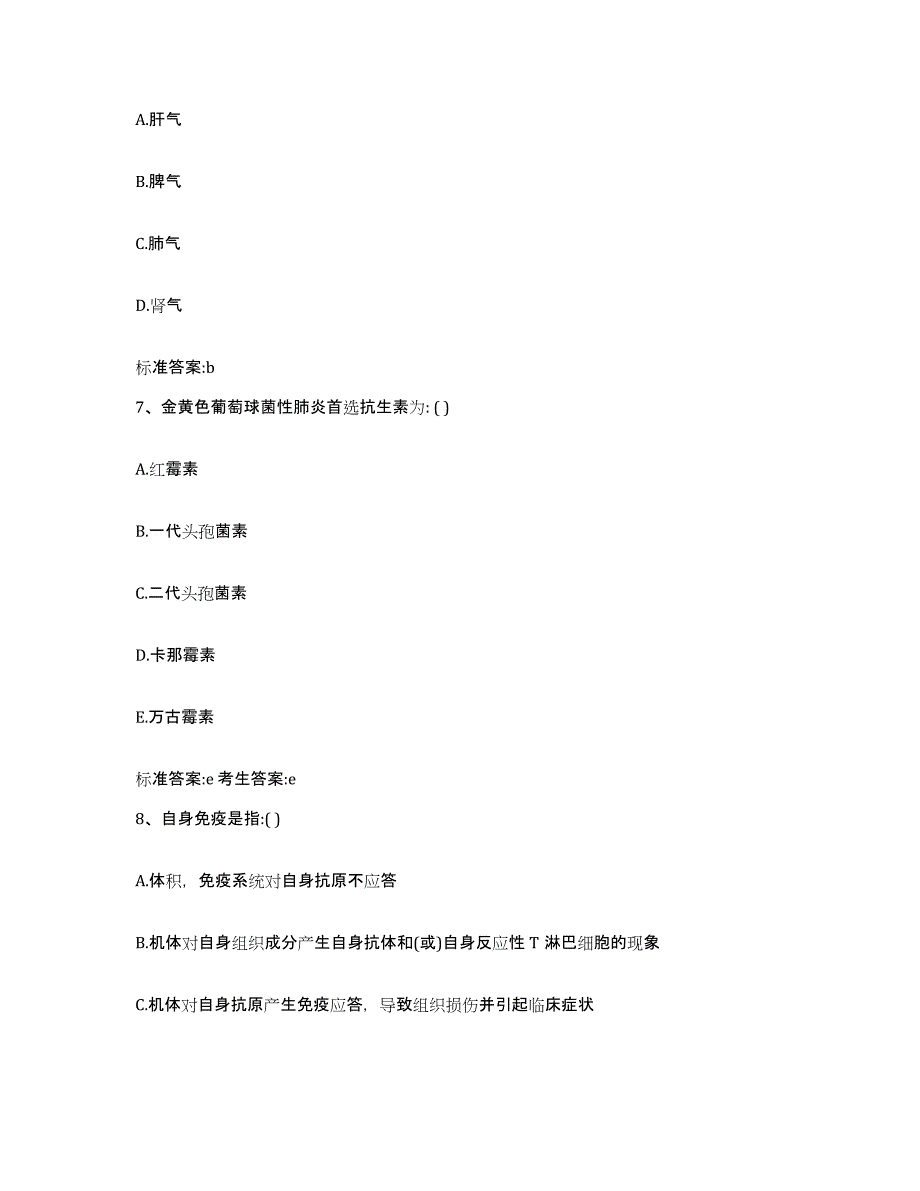 A.肝气

B.脾气

C.肺气

D.肾气

标准答案:b

7、金黄色葡萄球菌性肺炎首选抗生素为: ( )

A.红霉素

B.一代头孢菌素

C.二代头孢菌素

D.卡那霉素

E.万古霉素

标准答案:e 考生答案:e

8、自身免疫是指:( )

A.体积，免疫系统对自身抗原不应答

B.机体对自身组织成分产生自身抗体和(或)自身反应性 T 淋巴细胞的现象

C.机体对自身抗原产生免疫应答，导致组织损伤并引起临床症状